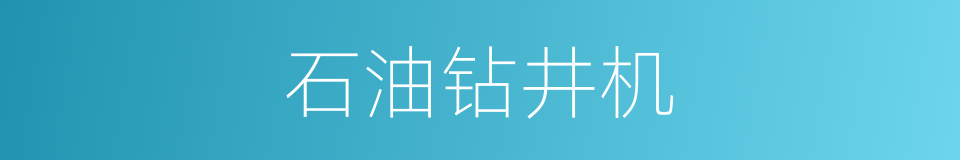 石油钻井机